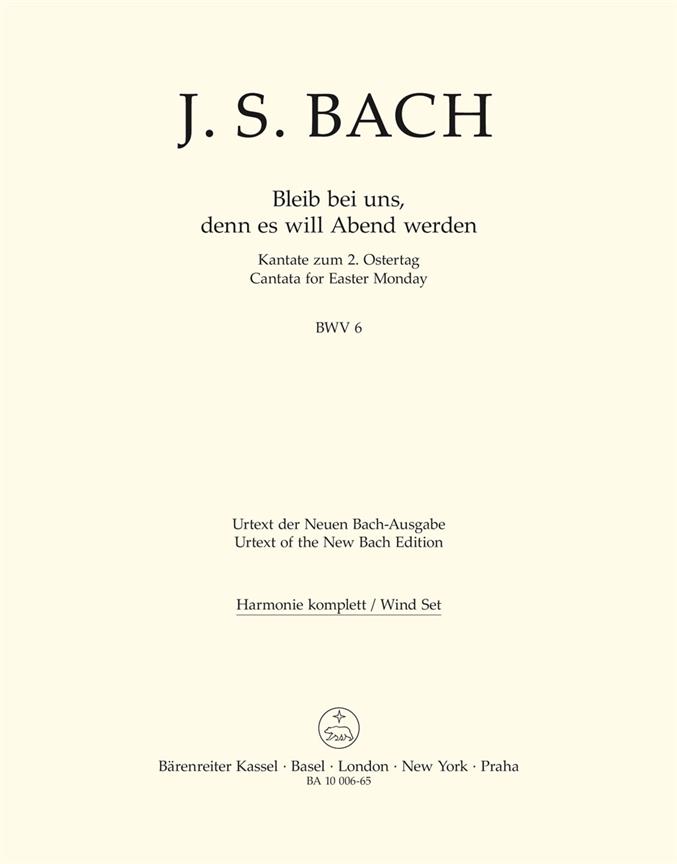 J. S. BACH

Bleib bei uns, denn es will Abend werden

Kantate zum 2. Ostertag
Cantata for Easter Monday

BWV 6

Urtext der Neuen Bach-Ausgabe
Urtext of the New Bach Edition

Harmonie komplett / Wind Set

Bärenreiter Kassel · Basel · London · New York · Praha
BA 10 006-65